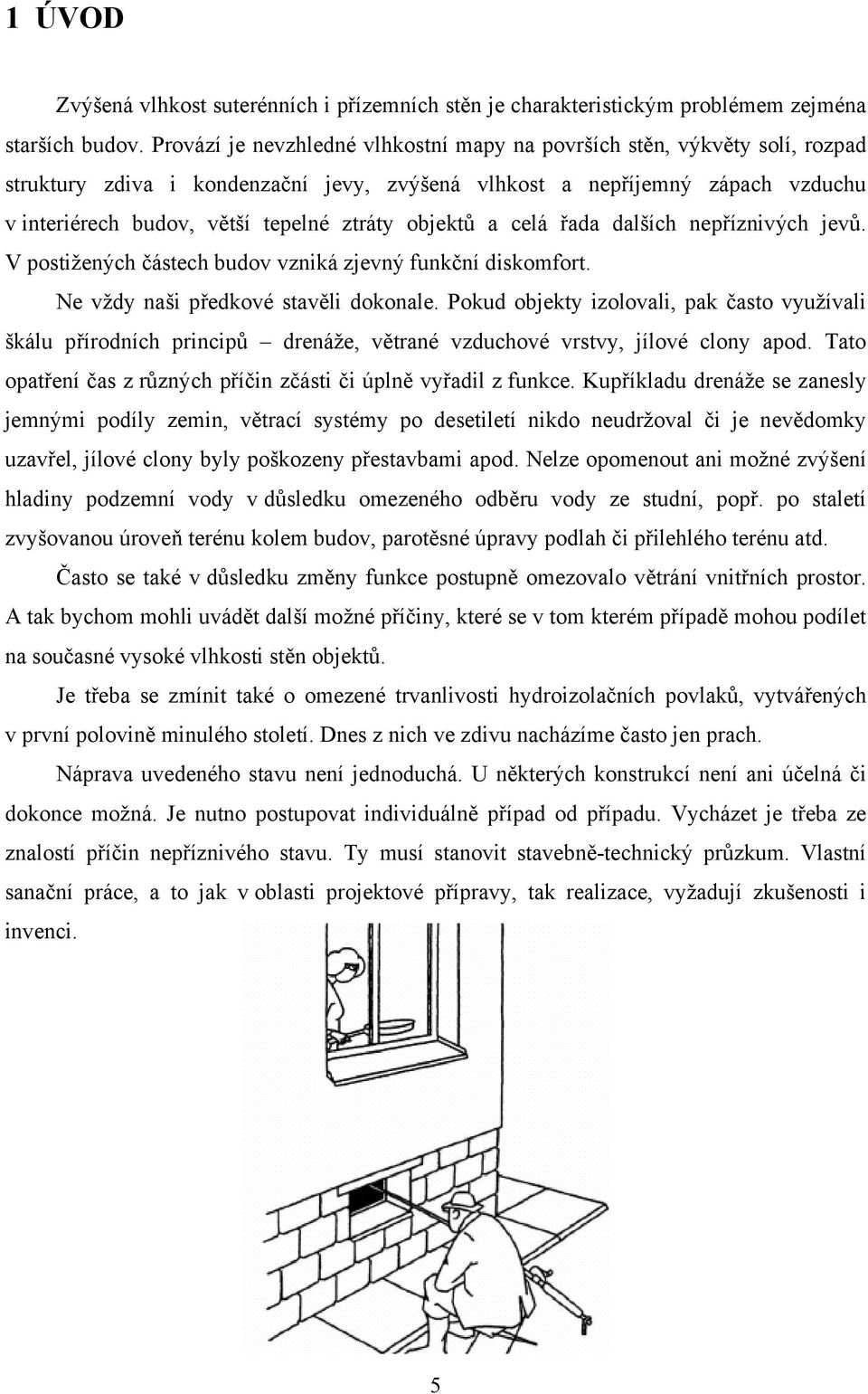 1 ÚVOD

Zvýšená vlhkost suterénních i přízemních stěn je charakteristickým problémem zejména starších budov. Provází je nevzhledné vlhkostní mapy na površích stěn, výkvěty solí, rozpad struktury zdiva i kondenzační jevy, zvýšená vlhkost a nepříjemný zápach vzduchu v interiérech budov, větší tepelné ztráty objektů a celá řada dalších nepříznivých jevů. V postižených částech budov vzniká zjevný funkční diskomfort.

Ne vždy naši předkové stavěli dokonale. Pokud objekty izolovali, pak často využívali škálu přírodních principů – drenáže, větrané vzduchové vrstvy, jílové clony apod. Tato opatření čas z různých příčin zčásti či úplně vyřadil z funkce. Kupříkladu drenáže se zanesly jemnými podíly zemin, větrací systémy po desetiletí nikdo neudržoval či je nevědomky uzavřel, jílové clony byly poškozeny přestavbami apod. Nelze opomenout ani možné zvýšení hladiny podzemní vody v důsledku omezeného odběru vody ze studní, popř. po staletí zvyšovanou úroveň terénu kolem budov, parotěsné úpravy podlah či přilehlého terénu atd.

Často se také v důsledku změny funkce postupně omezovalo větrání vnitřních prostor. A tak bychom mohli uvádět další možné příčiny, které se v tom kterém případě mohou podílet na současné vysoké vlhkosti stěn objektů.

Je třeba se zmínit také o omezené trvanlivosti hydroizolačních povlaků, vytvářených v první polovině minulého století. Dnes z nich ve zdivu nacházíme často jen prach.

Náprava uvedeného stavu není jednoduchá. U některých konstrukcí není ani účelná či dokonce možná. Je nutno postupovat individuálně případ od případu. Vycházet je třeba ze znalostí příčin nepříznivého stavu. Ty musí stanovit stavebně-technický průzkum. Vlastní sanační práce, a to jak v oblasti projektové přípravy, tak realizace, vyžadují zkušenosti i invenci.

5